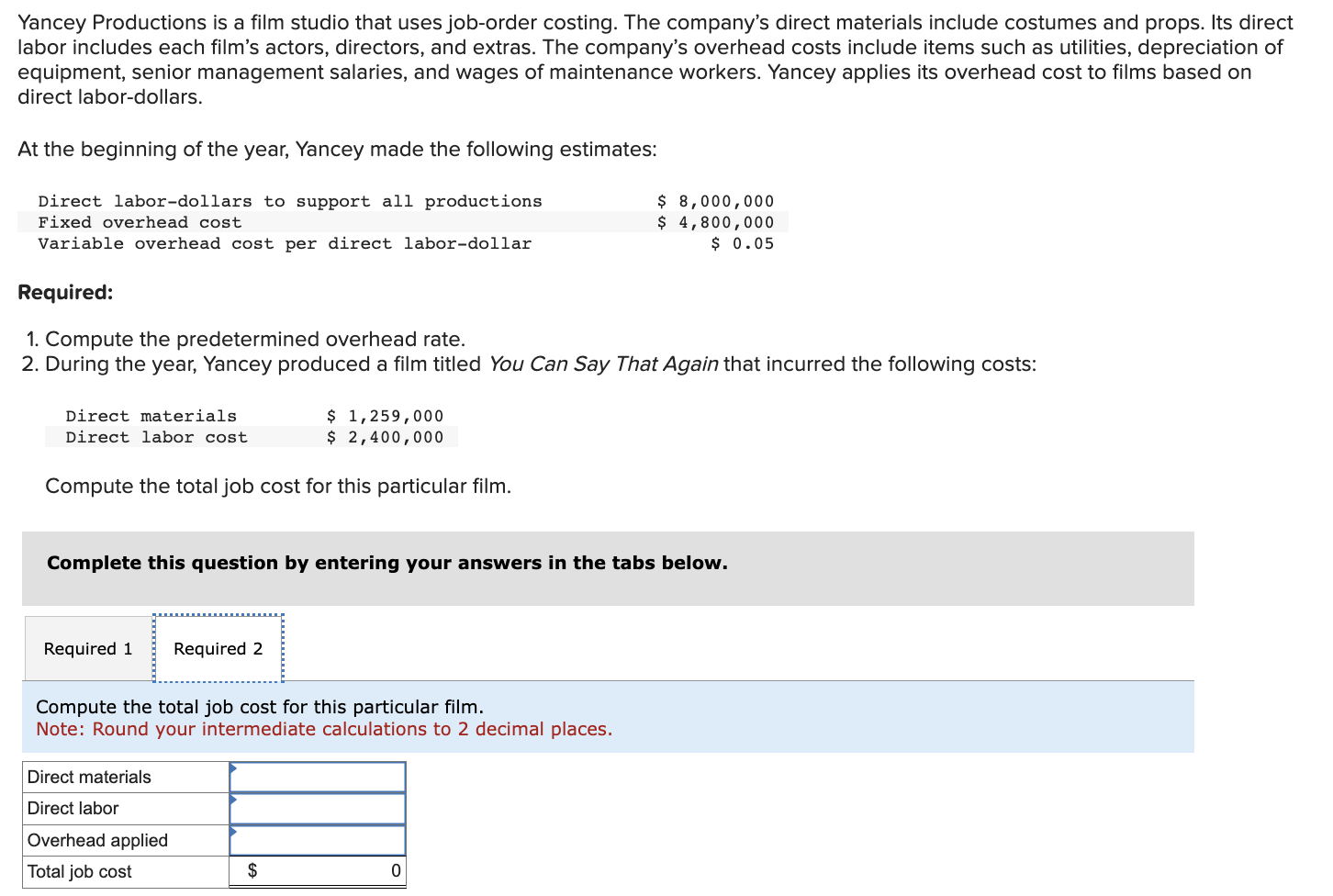 Yancey Productions is a film studio that uses job-order costing. The company's direct materials include costumes and props. Its direct labor includes each film's actors, directors, and extras. The company's overhead costs include items such as utilities, depreciation of equipment, senior management salaries, and wages of maintenance workers. Yancey applies its overhead cost to films based on direct labor-dollars.

At the beginning of the year, Yancey made the following estimates:

| | |
|---|---|
| Direct labor-dollars to support all productions | \$ 8,000,000 |
| Fixed overhead cost | \$ 4,800,000 |
| Variable overhead cost per direct labor-dollar | \$ 0.05 |

Required:

1. Compute the predetermined overhead rate.
2. During the year, Yancey produced a film titled You Can Say That Again that incurred the following costs:

| | |
|---|---|
| Direct materials | \$ 1,259,000 |
| Direct labor cost | \$ 2,400,000 |

Compute the total job cost for this particular film.

Complete this question by entering your answers in the tabs below.

Required 1 Required 2

Compute the total job cost for this particular film.
Note: Round your intermediate calculations to 2 decimal places.

| | |
|---|---|
| Direct materials | |
| Direct labor | |
| Overhead applied | |
| Total job cost | \$ 0 |